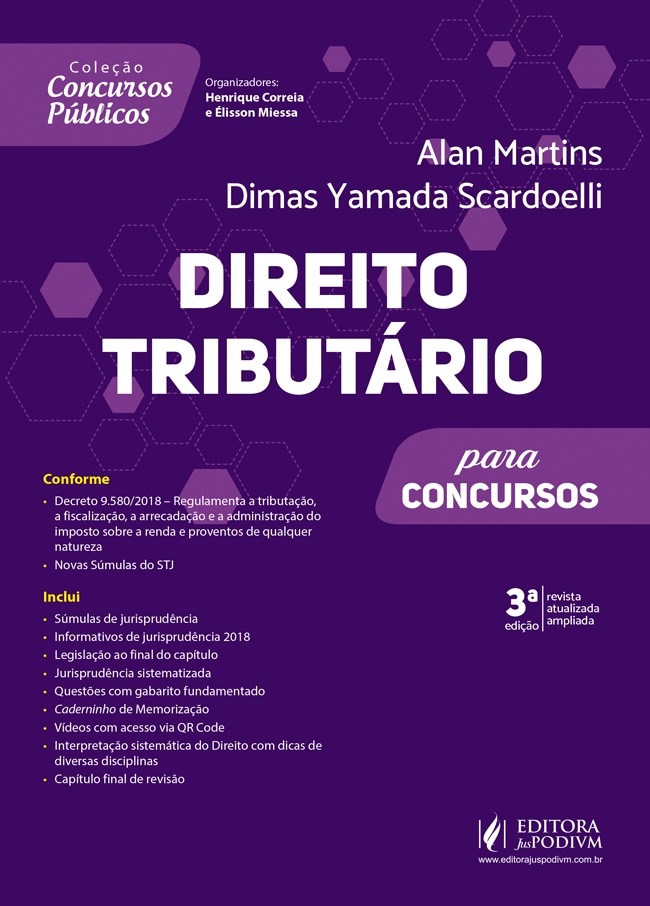 Coleção
Concursos Públicos

Organizadores:
Henrique Correia
e Élisson Miessa

Alan Martins
Dimas Yamada Scardoelli

DIREITO TRIBUTÁRIO

para
CONCURSOS

Conforme
• Decreto 9.580/2018 – Regulamenta a tributação, a fiscalização, a arrecadação e a administração do imposto sobre a renda e proventos de qualquer natureza
• Novas Súmulas do STJ

Inclui
• Súmulas de jurisprudência
• Informativos de jurisprudência 2018
• Legislação ao final do capítulo
• Jurisprudência sistematizada
• Questões com gabarito fundamentado
• Caderninho de Memorização
• Vídeos com acesso via QR Code
• Interpretação sistemática do Direito com dicas de diversas disciplinas
• Capítulo final de revisão

3ª edição
revista
atualizada
ampliada

EDITORA JusPODIVM
www.editorajuspodivm.com.br